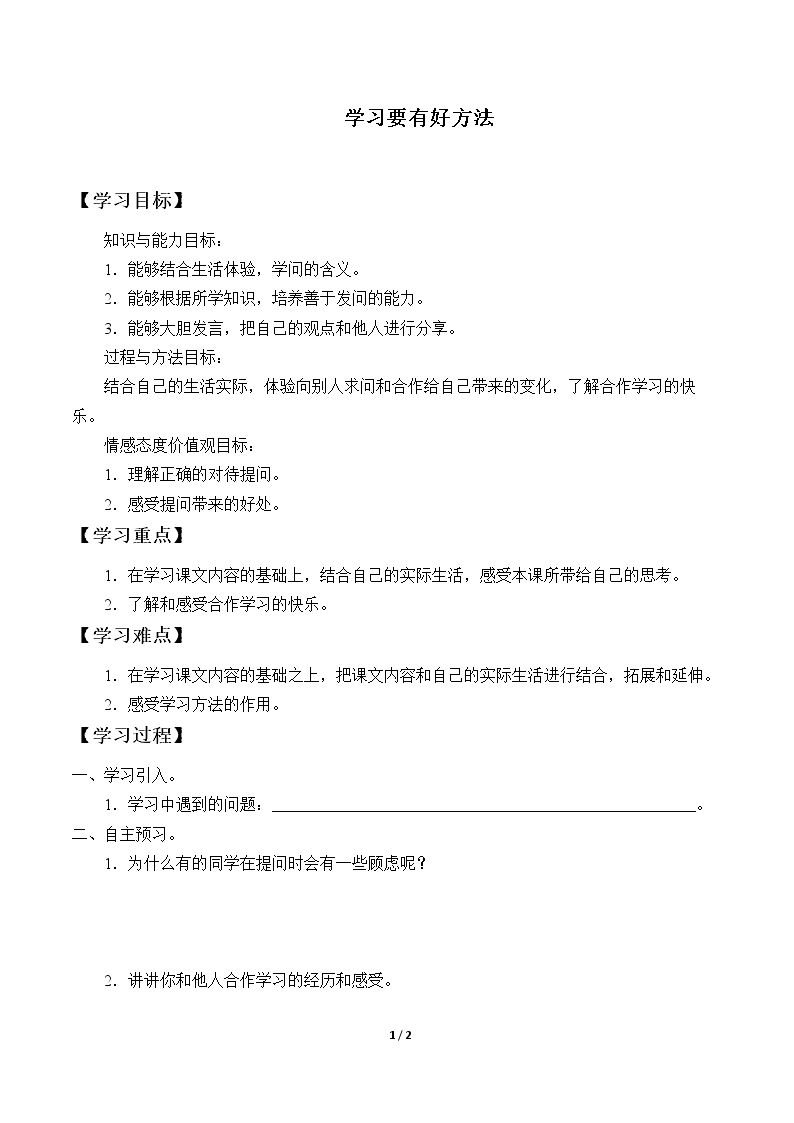 学习要有好方法

【学习目标】

知识与能力目标：

1.能够结合生活体验，学问的含义。

2.能够根据所学知识，培养善于发问的能力。

3.能够大胆发言，把自己的观点和他人进行分享。

过程与方法目标：

结合自己的生活实际，体验向别人求问和合作给自己带来的变化，了解合作学习的快乐。

情感态度价值观目标：

1.理解正确的对待提问。

2.感受提问带来的好处。

【学习重点】

1.在学习课文内容的基础上，结合自己的实际生活，感受本课所带给自己的思考。

2.了解和感受合作学习的快乐。

【学习难点】

1.在学习课文内容的基础之上，把课文内容和自己的实际生活进行结合，拓展和延伸。

2.感受学习方法的作用。

【学习过程】

一、学习引入。

1.学习中遇到的问题：____。

二、自主预习。

1.为什么有的同学在提问时会有一些顾虑呢？

2.讲讲你和他人合作学习的经历和感受。

1 / 2